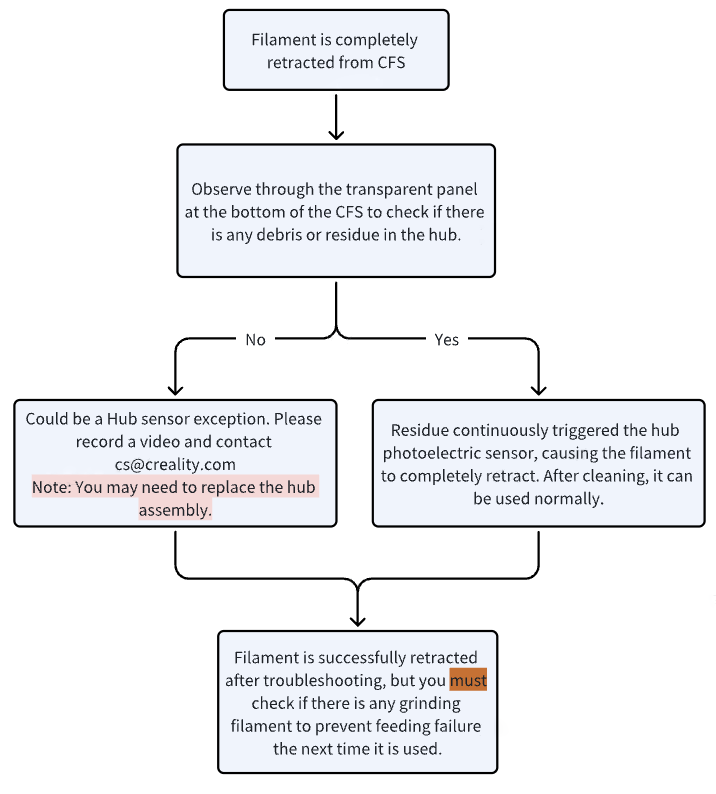 Filament is completely retracted from CFS

Observe through the transparent panel at the bottom of the CFS to check if there is any debris or residue in the hub.

No

Yes

Could be a Hub sensor exception. Please record a video and contact cs@creality.com
Note: You may need to replace the hub assembly.

Residue continuously triggered the hub photoelectric sensor, causing the filament to completely retract. After cleaning, it can be used normally.

Filament is successfully retracted after troubleshooting, but you must check if there is any grinding filament to prevent feeding failure the next time it is used.